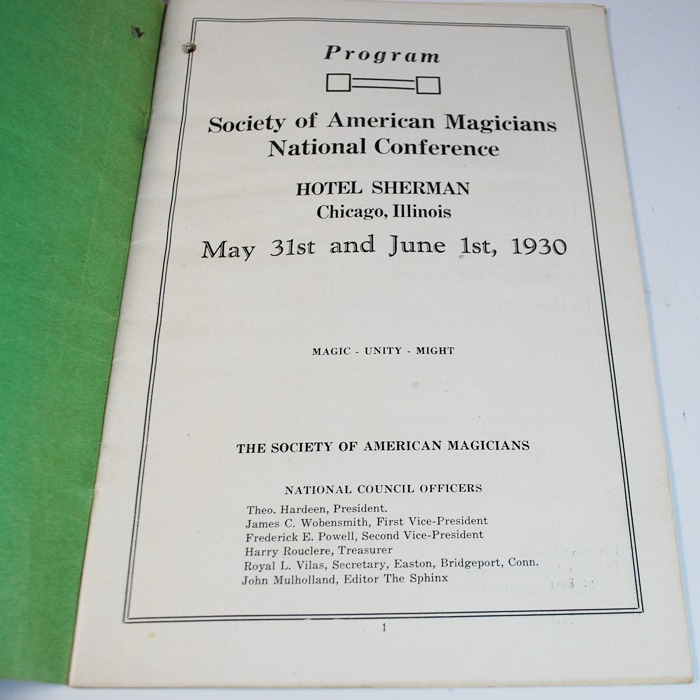 Program

Society of American Magicians National Conference

HOTEL SHERMAN
Chicago, Illinois

May 31st and June 1st, 1930

MAGIC - UNITY - MIGHT

THE SOCIETY OF AMERICAN MAGICIANS

NATIONAL COUNCIL OFFICERS

Theo. Hardeen, President.
James C. Wobensmith, First Vice-President
Frederick E. Powell, Second Vice-President
Harry Rouclere, Treasurer
Royal L. Vilas, Secretary, Easton, Bridgeport, Conn.
John Mulholland, Editor The Sphinx

1